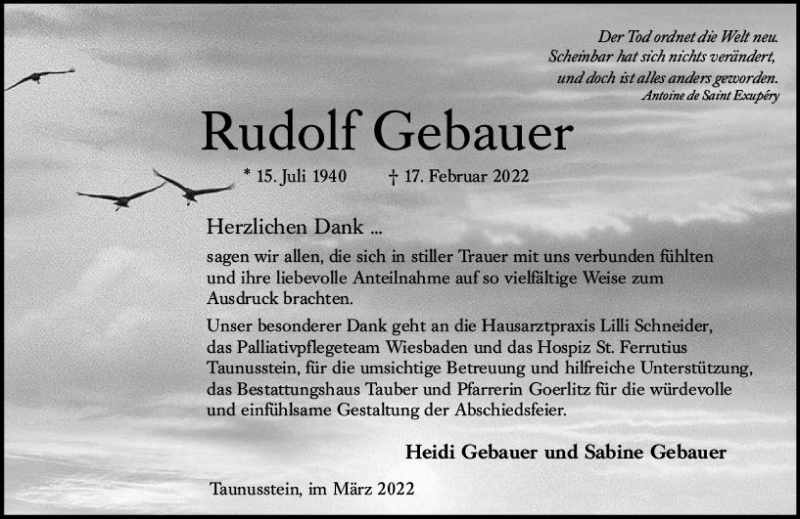 Der Tod ordnet die Welt neu.
Scheinbar hat sich nichts verändert,
und doch ist alles anders geworden.
Antoine de Saint Exupéry

Rudolf Gebauer

* 15. Juli 1940 † 17. Februar 2022

Herzlichen Dank ...

sagen wir allen, die sich in stiller Trauer mit uns verbunden fühlten und ihre liebevolle Anteilnahme auf so vielfältige Weise zum Ausdruck brachten.

Unser besonderer Dank geht an die Hausarztpraxis Lilli Schneider, das Palliativpflegeteam Wiesbaden und das Hospiz St. Ferrutius Taunusstein, für die umsichtige Betreuung und hilfreiche Unterstützung, das Bestattungshaus Tauber und Pfarrerin Goerlitz für die würdevolle und einfühlsame Gestaltung der Abschiedsfeier.

Heidi Gebauer und Sabine Gebauer

Taunusstein, im März 2022